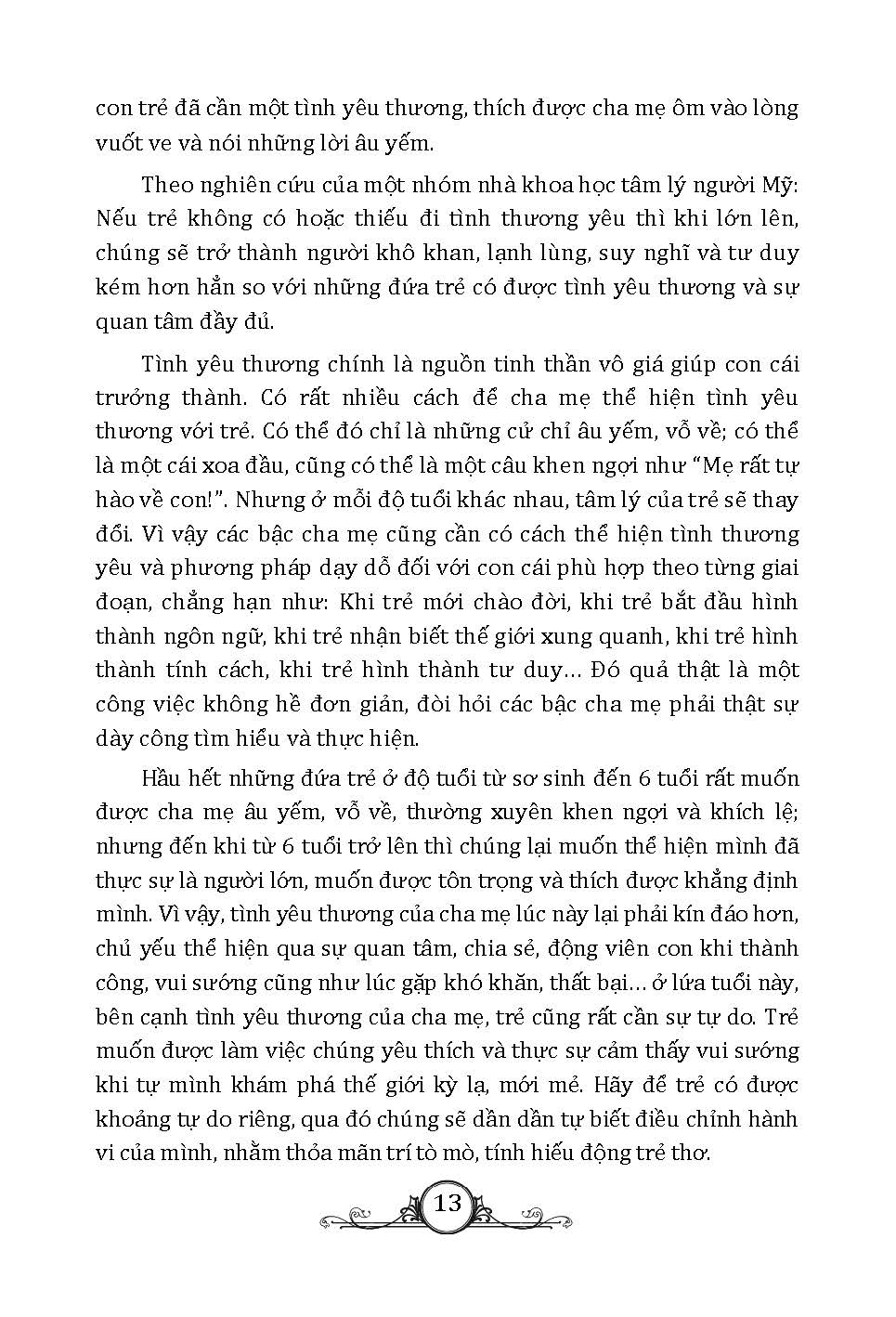 con trẻ đã cần một tình yêu thương, thích được cha mẹ ôm vào lòng vuốt ve và nói những lời âu yếm.

Theo nghiên cứu của một nhóm nhà khoa học tâm lý người Mỹ: Nếu trẻ không có hoặc thiếu đi tình thương yêu thì khi lớn lên, chúng sẽ trở thành người khô khan, lạnh lùng, suy nghĩ và tư duy kém hơn hẳn so với những đứa trẻ có được tình yêu thương và sự quan tâm đầy đủ.

Tình yêu thương chính là nguồn tinh thần vô giá giúp con cái trưởng thành. Có rất nhiều cách để cha mẹ thể hiện tình yêu thương với trẻ. Có thể đó chỉ là những cử chỉ âu yếm, vỗ về; có thể là một cái xoa đầu, cũng có thể là một câu khen ngợi như “Mẹ rất tự hào về con!”. Nhưng ở mỗi độ tuổi khác nhau, tâm lý của trẻ sẽ thay đổi. Vì vậy các bậc cha mẹ cũng cần có cách thể hiện tình thương yêu và phương pháp dạy dỗ đối với con cái phù hợp theo từng giai đoạn, chẳng hạn như: Khi trẻ mới chào đời, khi trẻ bắt đầu hình thành ngôn ngữ, khi trẻ nhận biết thế giới xung quanh, khi trẻ hình thành tính cách, khi trẻ hình thành tư duy… Đó quả thật là một công việc không hề đơn giản, đòi hỏi các bậc cha mẹ phải thật sự dày công tìm hiểu và thực hiện.

Hầu hết những đứa trẻ ở độ tuổi từ sơ sinh đến 6 tuổi rất muốn được cha mẹ âu yếm, vỗ về, thường xuyên khen ngợi và khích lệ; nhưng đến khi từ 6 tuổi trở lên thì chúng lại muốn thể hiện mình đã thực sự là người lớn, muốn được tôn trọng và thích được khẳng định mình. Vì vậy, tình yêu thương của cha mẹ lúc này lại phải kín đáo hơn, chủ yếu thể hiện qua sự quan tâm, chia sẻ, động viên con khi thành công, vui sướng cũng như lúc gặp khó khăn, thất bại… ở lứa tuổi này, bên cạnh tình yêu thương của cha mẹ, trẻ cũng rất cần sự tự do. Trẻ muốn được làm việc chúng yêu thích và thực sự cảm thấy vui sướng khi tự mình khám phá thế giới kỳ lạ, mới mẻ. Hãy để trẻ có được khoảng tự do riêng, qua đó chúng sẽ dần dần tự biết điều chỉnh hành vi của mình, nhằm thỏa mãn trí tò mò, tính hiếu động trẻ thơ.

13